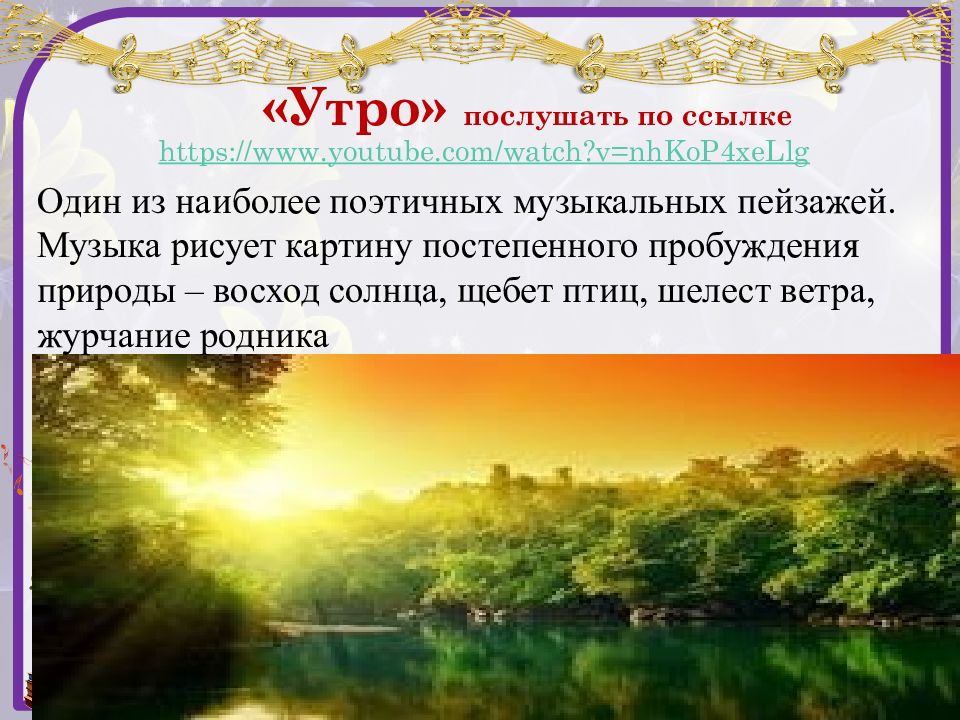 «Утро» послушать по ссылке https://www.youtube.com/watch?v=nhKoP4xeLlg

Один из наиболее поэтичных музыкальных пейзажей. Музыка рисует картину постепенного пробуждения природы – восход солнца, щебет птиц, шелест ветра, журчание родника